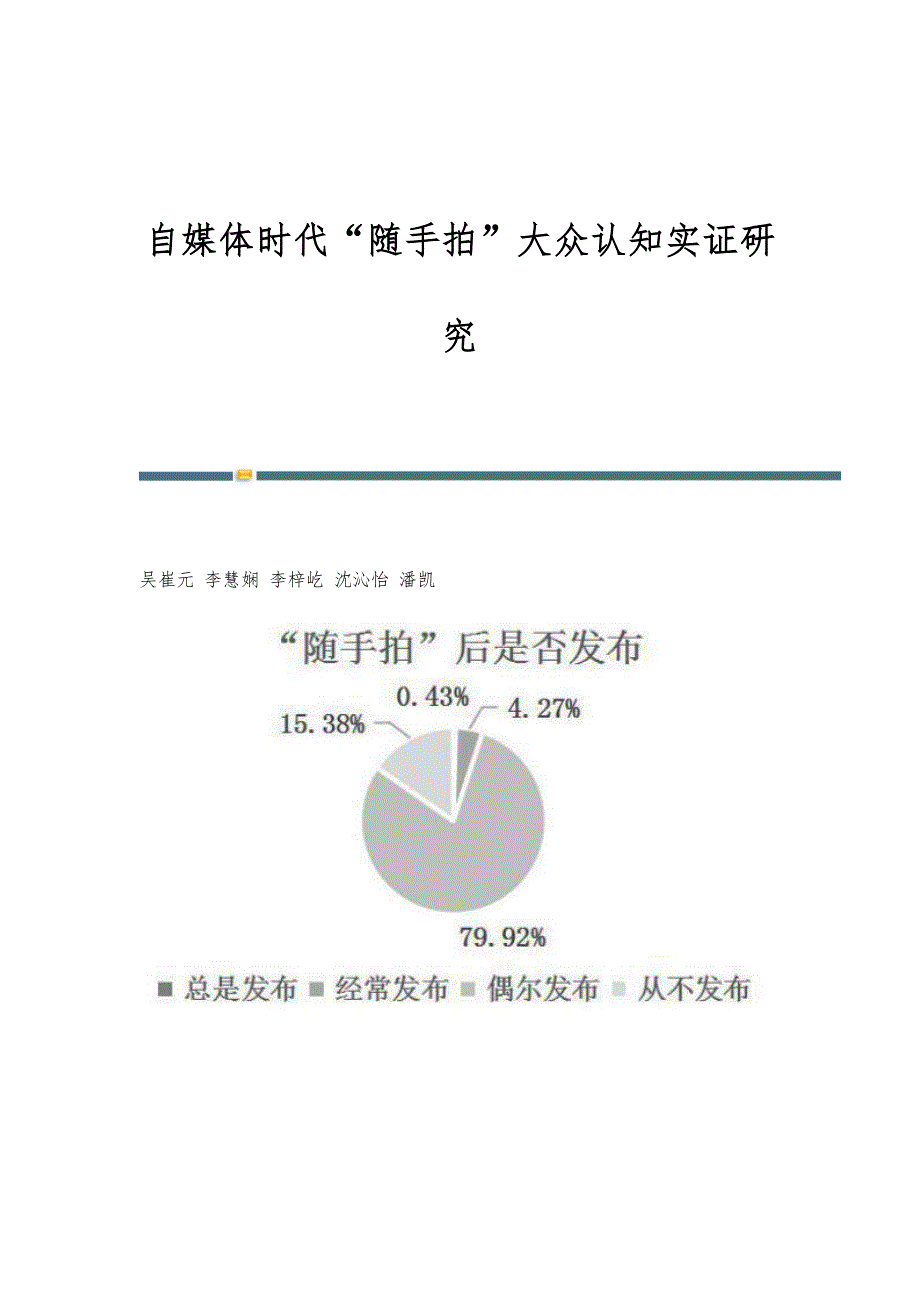 自媒体时代“随手拍”大众认知实证研究

吴崔元 李慧娴 李梓屹 沈沁怡 潘凯

“随手拍”后是否发布

0.43%

4.27%

15.38%

79.92%

■ 总是发布 ■ 经常发布 ■ 偶尔发布 ■ 从不发布